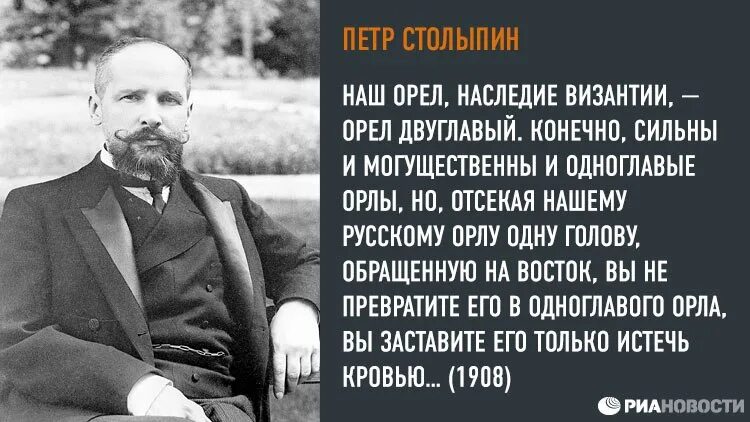 ПЕТР СТОЛЫПИН

НАШ ОРЕЛ, НАСЛЕДИЕ ВИЗАНТИИ, — ОРЕЛ ДВУГЛАВЫЙ. КОНЕЧНО, СИЛЬНЫ И МОГУЩЕСТВЕННЫ И ОДНОГЛАВЫЕ ОРЛЫ, НО, ОТСЕКАЯ НАШЕМУ РУССКОМУ ОРЛУ ОДНУ ГОЛОВУ, ОБРАЩЕННУЮ НА ВОСТОК, ВЫ НЕ ПРЕВРАТИТЕ ЕГО В ОДНОГЛАВОГО ОРЛА, ВЫ ЗАСТАВИТЕ ЕГО ТОЛЬКО ИСТЕЧЬ КРОВЬЮ... (1908)

РИАНОВОСТИ